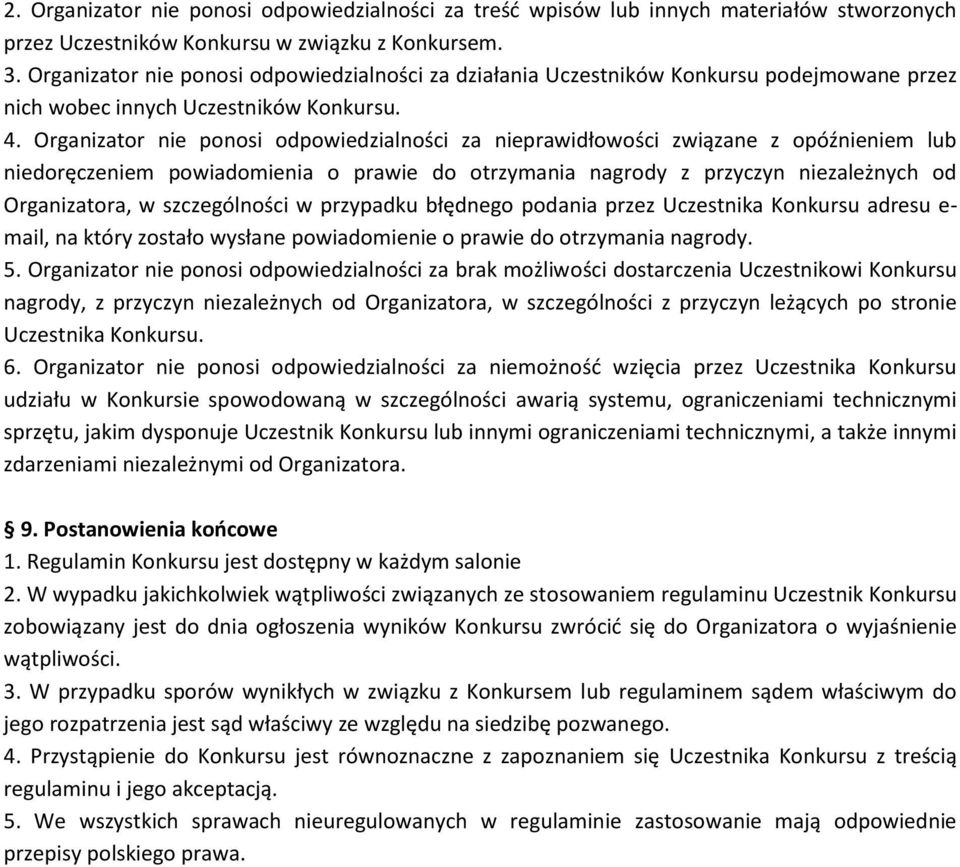 2. Organizator nie ponosi odpowiedzialności za treść wpisów lub innych materiałów stworzonych przez Uczestników Konkursu w związku z Konkursem.
3. Organizator nie ponosi odpowiedzialności za działania Uczestników Konkursu podejmowane przez nich wobec innych Uczestników Konkursu.
4. Organizator nie ponosi odpowiedzialności za nieprawidłowości związane z opóźnieniem lub niedoręczeniem powiadomienia o prawie do otrzymania nagrody z przyczyn niezależnych od Organizatora, w szczególności w przypadku błędnego podania przez Uczestnika Konkursu adresu e-mail, na który zostało wysłane powiadomienie o prawie do otrzymania nagrody.
5. Organizator nie ponosi odpowiedzialności za brak możliwości dostarczenia Uczestnikowi Konkursu nagrody, z przyczyn niezależnych od Organizatora, w szczególności z przyczyn leżących po stronie Uczestnika Konkursu.
6. Organizator nie ponosi odpowiedzialności za niemożność wzięcia przez Uczestnika Konkursu udziału w Konkursie spowodowaną w szczególności awarią systemu, ograniczeniami technicznymi sprzętu, jakim dysponuje Uczestnik Konkursu lub innymi ograniczeniami technicznymi, a także innymi zdarzeniami niezależnymi od Organizatora.

§ 9. Postanowienia końcowe
1. Regulamin Konkursu jest dostępny w każdym salonie
2. W wypadku jakichkolwiek wątpliwości związanych ze stosowaniem regulaminu Uczestnik Konkursu zobowiązany jest do dnia ogłoszenia wyników Konkursu zwrócić się do Organizatora o wyjaśnienie wątpliwości.
3. W przypadku sporów wynikłych w związku z Konkursem lub regulaminem sądem właściwym do jego rozpatrzenia jest sąd właściwy ze względu na siedzibę pozwanego.
4. Przystąpienie do Konkursu jest równoznaczne z zapoznaniem się Uczestnika Konkursu z treścią regulaminu i jego akceptacją.
5. We wszystkich sprawach nieuregulowanych w regulaminie zastosowanie mają odpowiednie przepisy polskiego prawa.